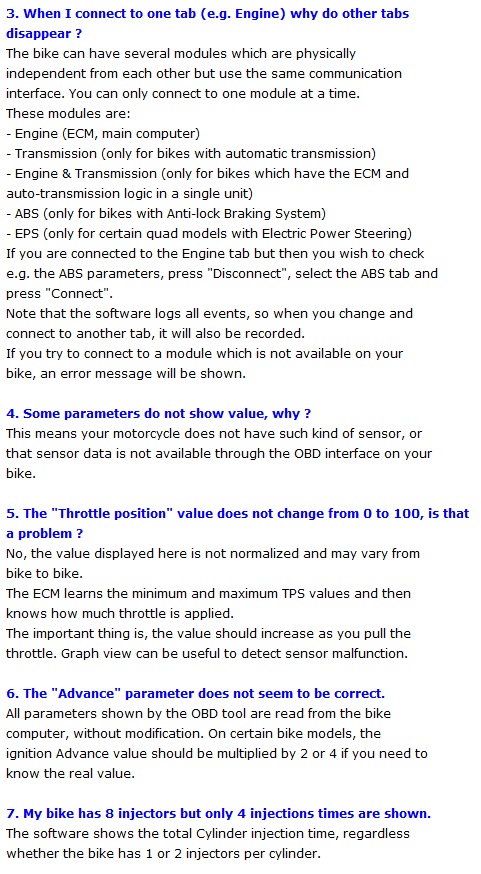 3. When I connect to one tab (e.g. Engine) why do other tabs disappear ?
The bike can have several modules which are physically independent from each other but use the same communication interface. You can only connect to one module at a time.
These modules are:
- Engine (ECM, main computer)
- Transmission (only for bikes with automatic transmission)
- Engine & Transmission (only for bikes which have the ECM and auto-transmission logic in a single unit)
- ABS (only for bikes with Anti-lock Braking System)
- EPS (only for certain quad models with Electric Power Steering)
If you are connected to the Engine tab but then you wish to check e.g. the ABS parameters, press "Disconnect", select the ABS tab and press "Connect".
Note that the software logs all events, so when you change and connect to another tab, it will also be recorded.
If you try to connect to a module which is not available on your bike, an error message will be shown.

4. Some parameters do not show value, why ?
This means your motorcycle does not have such kind of sensor, or that sensor data is not available through the OBD interface on your bike.

5. The "Throttle position" value does not change from 0 to 100, is that a problem ?
No, the value displayed here is not normalized and may vary from bike to bike.
The ECM learns the minimum and maximum TPS values and then knows how much throttle is applied.
The important thing is, the value should increase as you pull the throttle. Graph view can be useful to detect sensor malfunction.

6. The "Advance" parameter does not seem to be correct.
All parameters shown by the OBD tool are read from the bike computer, without modification. On certain bike models, the ignition Advance value should be multiplied by 2 or 4 if you need to know the real value.

7. My bike has 8 injectors but only 4 injections times are shown.
The software shows the total Cylinder injection time, regardless whether the bike has 1 or 2 injectors per cylinder.